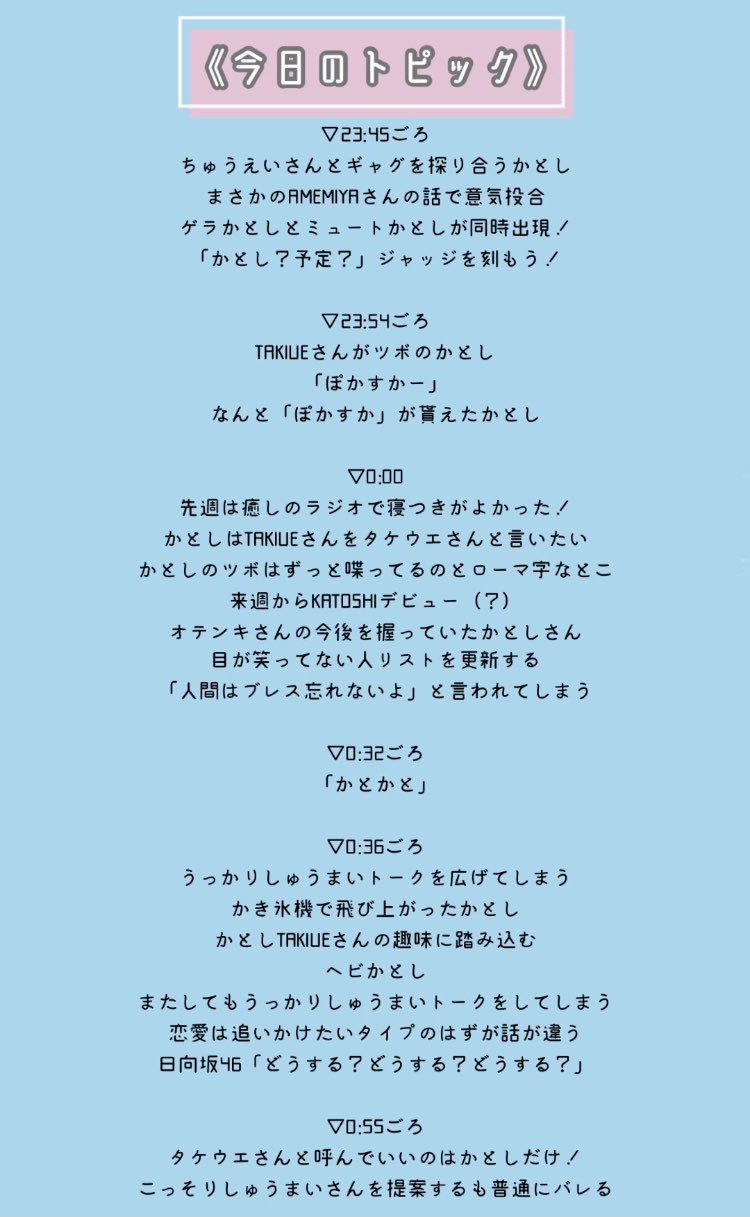 《今日のトピック》

▽23:45ごろ
ちゅうえいさんとギャグを探り合うかとし
まさかのAMEMIYAさんの話で意気投合
ゲラかとしとミュートかとしが同時出現！
「かとし？予定？」ジャッジを刻もう！

▽23:54ごろ
TAKIUEさんがツボのかとし
「ぽかすかー」
なんと「ぽかすか」が覚えたかとし

▽0:00
先週は癒しのラジオで寝つきがよかった！
かとしはTAKIUEさんをタケウエさんと言いたい
かとしのツボはずっと喋ってるのとローマ字なとこ
来週からKATOSHIデビュー（？）
オテンキさんの今後を握っていたかとしさん
目が笑ってない人リストを更新する
「人間はブレス忘れないよ」と言われてしまう

▽0:32ごろ
「かとかと」

▽0:36ごろ
うっかりしゅうまいトークを広げてしまう
かき氷機で飛び上がったかとし
かとしTAKIUEさんの趣味に踏み込む
ヘビかとし
またしてもうっかりしゅうまいトークをしてしまう
恋愛は追いかけたいタイプのはずが話が違う
日向坂46「どうする？どうする？どうする？」

▽0:55ごろ
タケウエさんと呼んでいいのはかとしだけ！
こっそりしゅうまいさんを提案するも普通にバレる